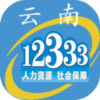 云南
12333
人力资源 社会保障